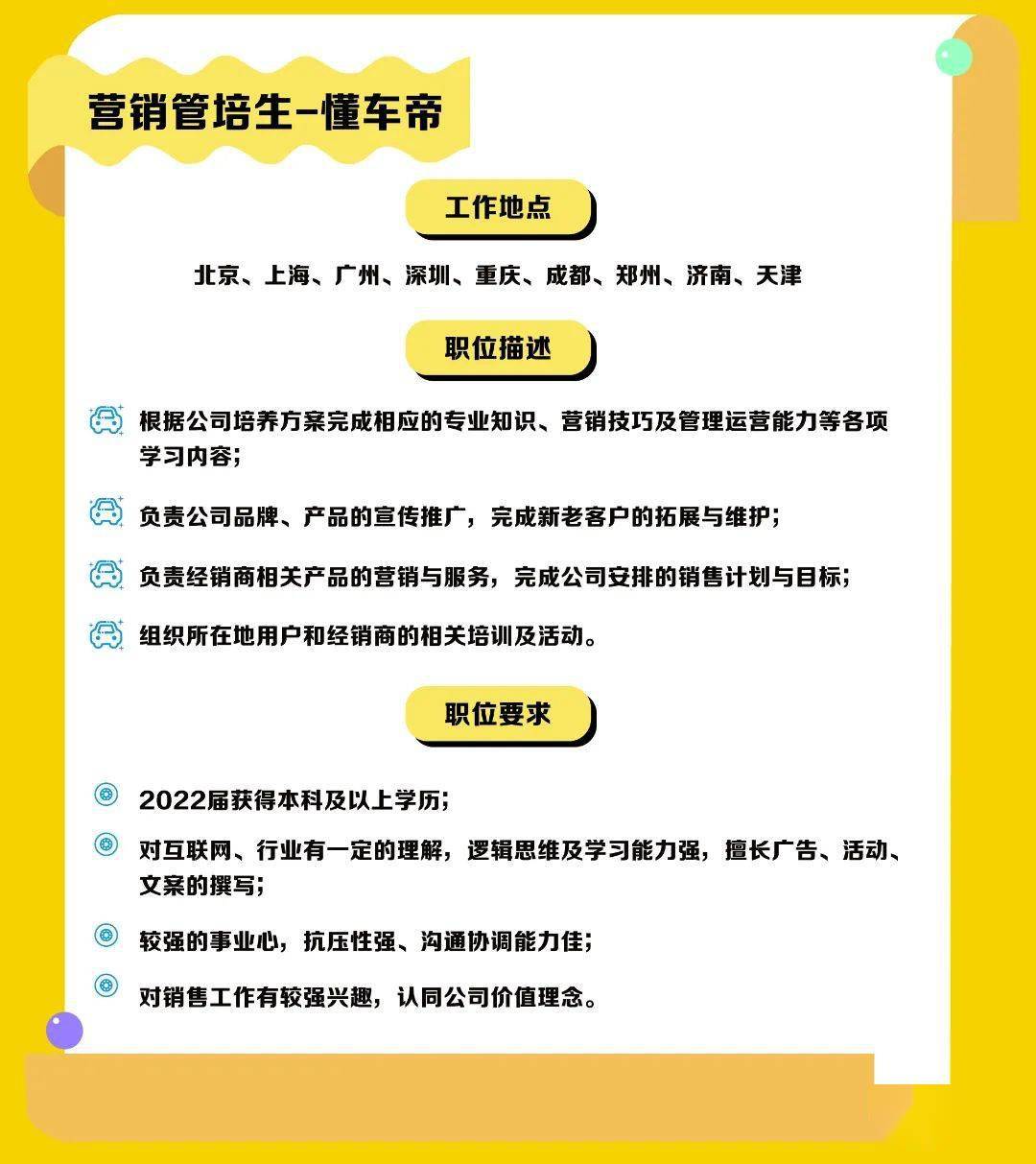 营销管培生-懂车帝

工作地点

北京、上海、广州、深圳、重庆、成都、郑州、济南、天津

职位描述

根据公司培养方案完成相应的专业知识、营销技巧及管理运营能力等各项学习内容;

负责公司品牌、产品的宣传推广，完成新老客户的拓展与维护;

负责经销商相关产品的营销与服务，完成公司安排的销售计划与目标;

组织所在地用户和经销商的相关培训及活动。

职位要求

2022届获得本科及以上学历;

对互联网、行业有一定的理解，逻辑思维及学习能力强，擅长广告、活动、文案的撰写;

较强的事业心，抗压性强、沟通协调能力佳;

对销售工作有较强兴趣，认同公司价值理念。